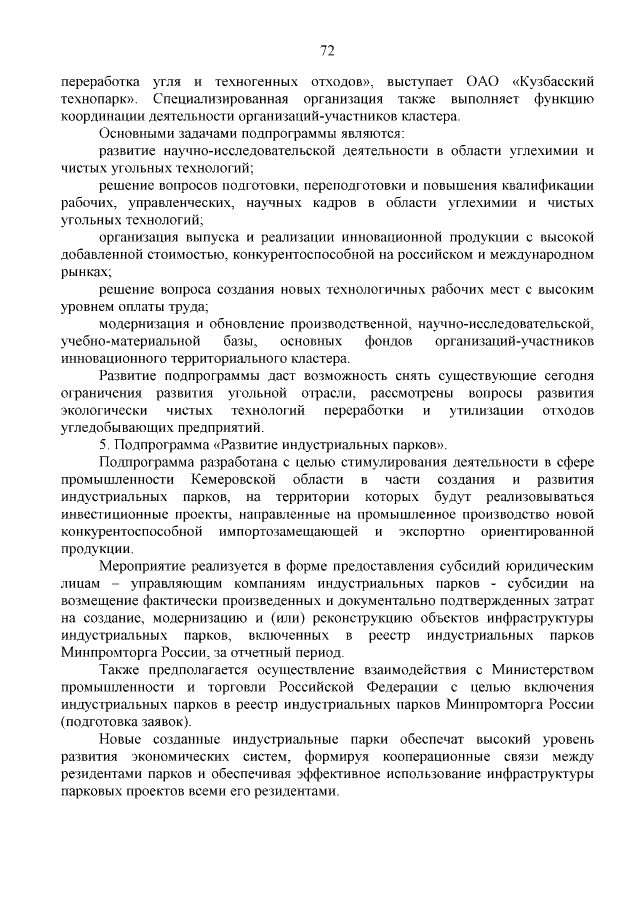 72

переработка угля и техногенных отходов», выступает ОАО «Кузбасский технопарк». Специализированная организация также выполняет функцию координации деятельности организаций-участников кластера.

Основными задачами подпрограммы являются:

развитие научно-исследовательской деятельности в области углехимии и чистых угольных технологий;

решение вопросов подготовки, переподготовки и повышения квалификации рабочих, управленческих, научных кадров в области углехимии и чистых угольных технологий;

организация выпуска и реализации инновационной продукции с высокой добавленной стоимостью, конкурентоспособной на российском и международном рынках;

решение вопроса создания новых технологичных рабочих мест с высоким уровнем оплаты труда;

модернизация и обновление производственной, научно-исследовательской, учебно-материальной базы, основных фондов организаций-участников инновационного территориального кластера.

Развитие подпрограммы даст возможность снять существующие сегодня ограничения развития угольной отрасли, рассмотрены вопросы развития экологически чистых технологий переработки и утилизации отходов угледобывающих предприятий.

5. Подпрограмма «Развитие индустриальных парков».

Подпрограмма разработана с целью стимулирования деятельности в сфере промышленности Кемеровской области в части создания и развития индустриальных парков, на территории которых будут реализовываться инвестиционные проекты, направленные на промышленное производство новой конкурентоспособной импортозамещающей и экспортно ориентированной продукции.

Мероприятие реализуется в форме предоставления субсидий юридическим лицам – управляющим компаниям индустриальных парков - субсидии на возмещение фактически произведенных и документально подтвержденных затрат на создание, модернизацию и (или) реконструкцию объектов инфраструктуры индустриальных парков, включенных в реестр индустриальных парков Минпромторга России, за отчетный период.

Также предполагается осуществление взаимодействия с Министерством промышленности и торговли Российской Федерации с целью включения индустриальных парков в реестр индустриальных парков Минпромторга России (подготовка заявок).

Новые созданные индустриальные парки обеспечат высокий уровень развития экономических систем, формируя кооперационные связи между резидентами парков и обеспечивая эффективное использование инфраструктуры парковых проектов всеми его резидентами.